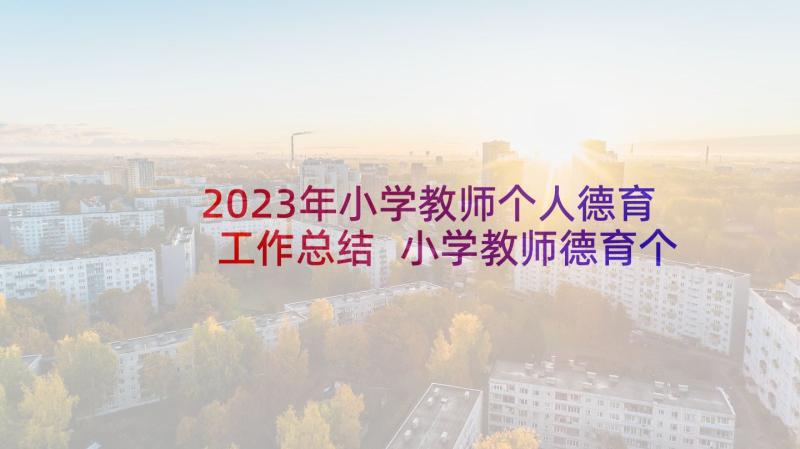 2023年小学教师个人德育工作总结 小学教师德育个